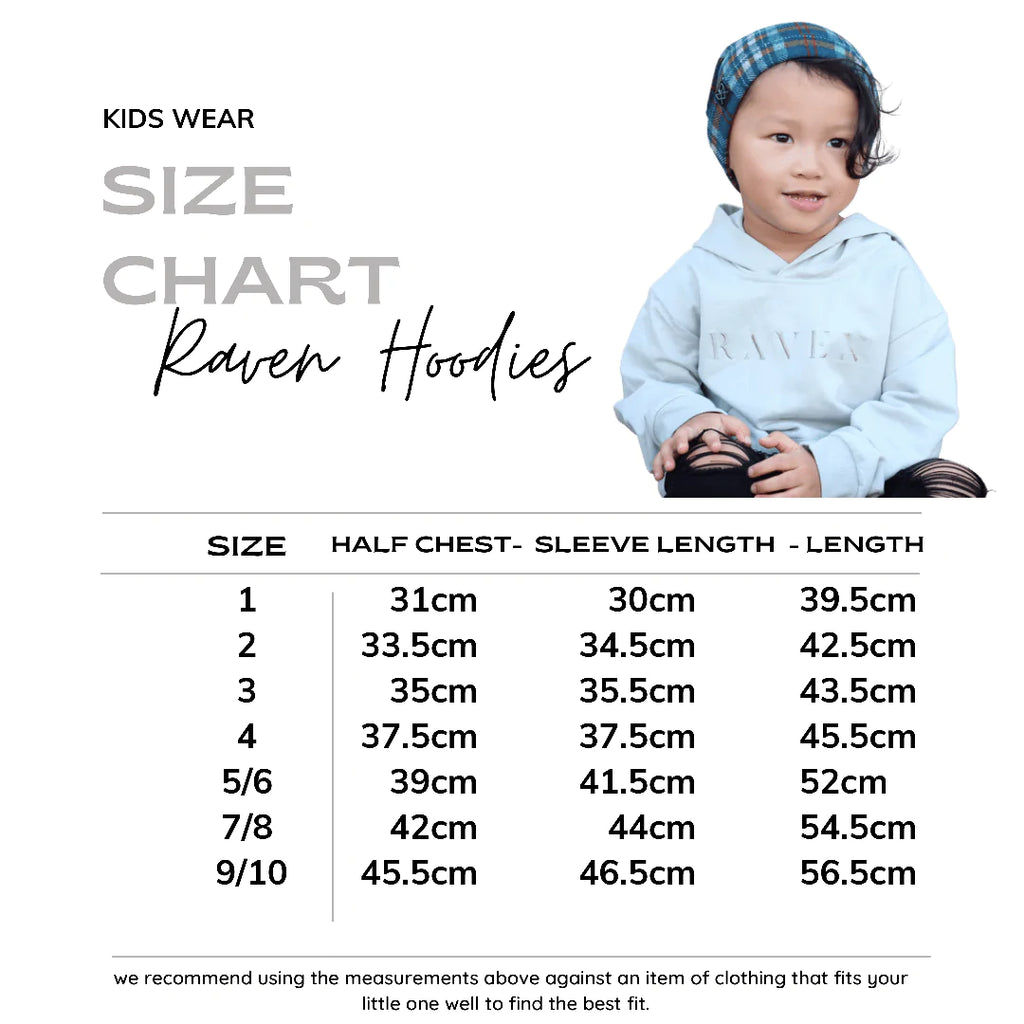 KIDS WEAR

SIZE CHART

Raven Hoodies

RAVEN

| SIZE | HALF CHEST- | SLEEVE LENGTH | - LENGTH |
|---|---|---|---|
| 1 | 31cm | 30cm | 39.5cm |
| 2 | 33.5cm | 34.5cm | 42.5cm |
| 3 | 35cm | 35.5cm | 43.5cm |
| 4 | 37.5cm | 37.5cm | 45.5cm |
| 5/6 | 39cm | 41.5cm | 52cm |
| 7/8 | 42cm | 44cm | 54.5cm |
| 9/10 | 45.5cm | 46.5cm | 56.5cm |

we recommend using the measurements above against an item of clothing that fits your little one well to find the best fit.